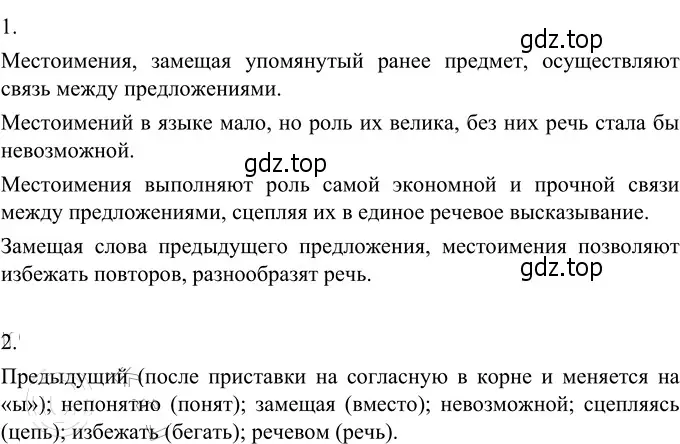 1.

gdz.top

Местоимения, замещая упомянутый ранее предмет, осуществляют связь между предложениями.

Местоимений в языке мало, но роль их велика, без них речь стала бы невозможной.

gdz.top

Местоимения выполняют роль самой экономной и прочной связи между предложениями, сцепляя их в единое речевое высказывание.

Замещая слова предыдущего предложения, местоимения позволяют избежать повторов, разнообразят речь.

gdz.top

2.

Предыдущий (после приставки на согласную в корне и меняется на «ы»); непонятно (понят); замещая (вместо); невозможной; сцепляясь (цепь); избежать (бегать); речевом (речь).